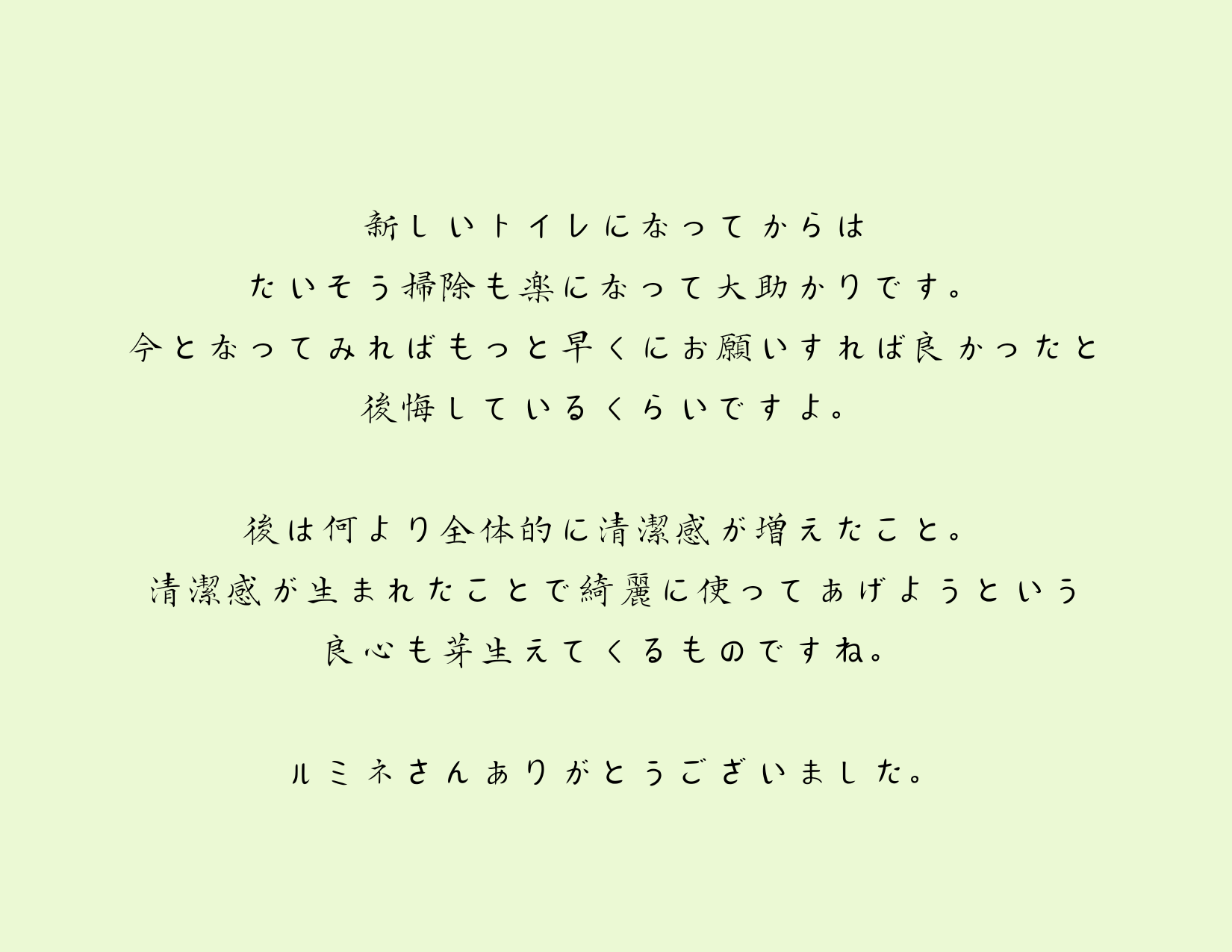 新しいトイレになってからは
たいそう掃除も楽になって大助かりです。
今となってみればもっと早くにお願いすれば良かったと
後悔しているくらいですよ。

後は何より全体的に清潔感が増えたこと。
清潔感が生まれたことで綺麗に使ってあげようという
良心も芽生えてくるものですね。

ルミネさんありがとうございました。